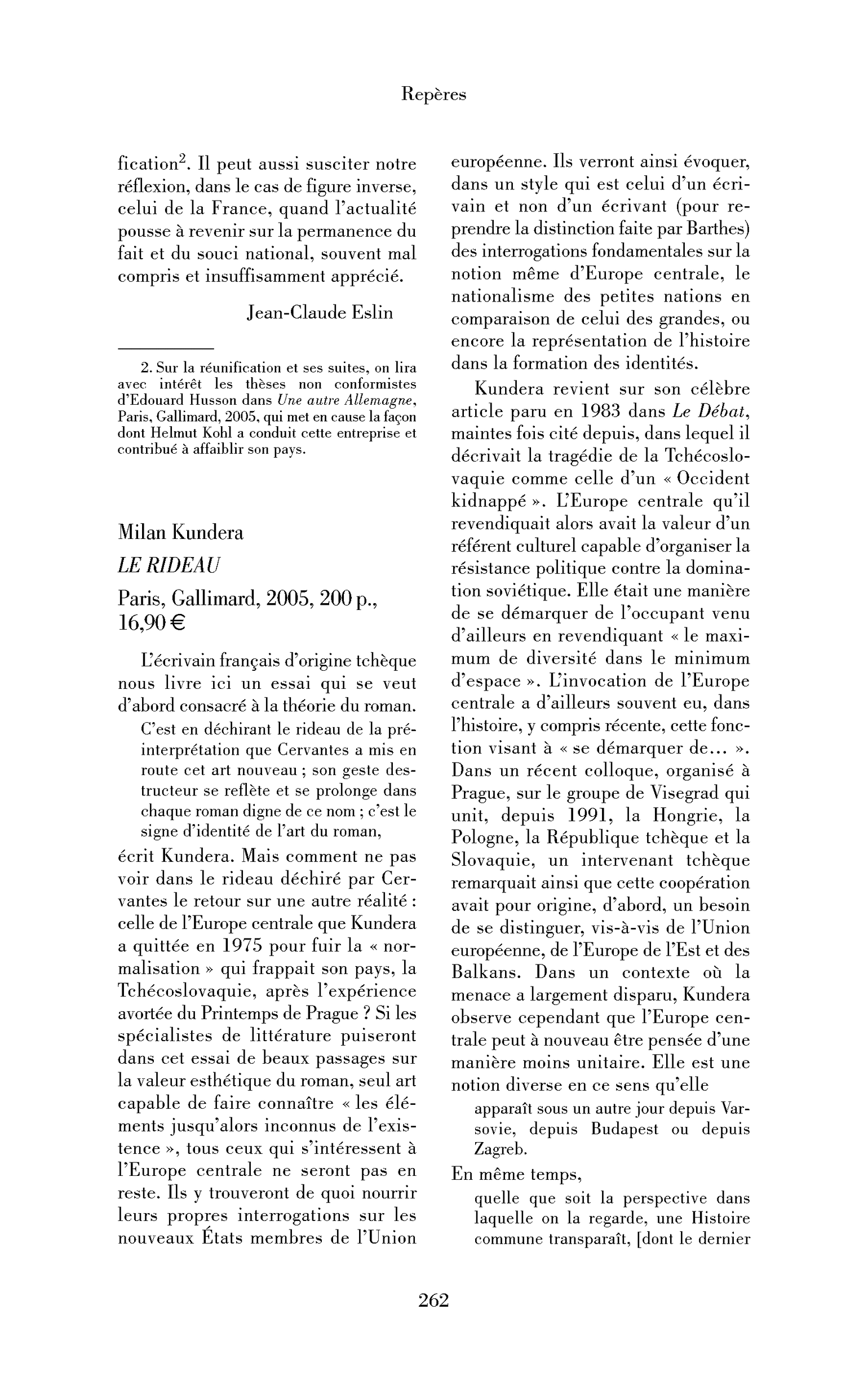 Repères

fication$^{2}$. Il peut aussi susciter notre réflexion, dans le cas de figure inverse, celui de la France, quand l'actualité pousse à revenir sur la permanence du fait et du souci national, souvent mal compris et insuffisamment apprécié.

Jean-Claude Eslin

2. Sur la réunification et ses suites, on lira avec intérêt les thèses non conformistes d'Edouard Husson dans Une autre Allemagne, Paris, Gallimard, 2005, qui met en cause la façon dont Helmut Kohl a conduit cette entreprise et contribué à affaiblir son pays.

Milan Kundera

LE RIDEAU

Paris, Gallimard, 2005, 200 p., 16,90 €

L'écrivain français d'origine tchèque nous livre ici un essai qui se veut d'abord consacré à la théorie du roman.

C'est en déchirant le rideau de la préinterprétation que Cervantes a mis en route cet art nouveau ; son geste destructeur se reflète et se prolonge dans chaque roman digne de ce nom ; c'est le signe d'identité de l'art du roman,

écrit Kundera. Mais comment ne pas voir dans le rideau déchiré par Cervantes le retour sur une autre réalité : celle de l'Europe centrale que Kundera a quittée en 1975 pour fuir la « normalisation » qui frappait son pays, la Tchécoslovaquie, après l'expérience avortée du Printemps de Prague ? Si les spécialistes de littérature puiseront dans cet essai de beaux passages sur la valeur esthétique du roman, seul art capable de faire connaître « les éléments jusqu'alors inconnus de l'existence », tous ceux qui s'intéressent à l'Europe centrale ne seront pas en reste. Ils y trouveront de quoi nourrir leurs propres interrogations sur les nouveaux États membres de l'Union européenne. Ils verront ainsi évoquer, dans un style qui est celui d'un écrivain et non d'un écrivant (pour reprendre la distinction faite par Barthes) des interrogations fondamentales sur la notion même d'Europe centrale, le nationalisme des petites nations en comparaison de celui des grandes, ou encore la représentation de l'histoire dans la formation des identités.

Kundera revient sur son célèbre article paru en 1983 dans Le Débat, maintes fois cité depuis, dans lequel il décrivait la tragédie de la Tchécoslovaquie comme celle d'un « Occident kidnappé ». L'Europe centrale qu'il revendiquait alors avait la valeur d'un référent culturel capable d'organiser la résistance politique contre la domination soviétique. Elle était une manière de se démarquer de l'occupant venu d'ailleurs en revendiquant « le maximum de diversité dans le minimum d'espace ». L'invocation de l'Europe centrale a d'ailleurs souvent eu, dans l'histoire, y compris récente, cette fonction visant à « se démarquer de... ». Dans un récent colloque, organisé à Prague, sur le groupe de Visegrad qui unit, depuis 1991, la Hongrie, la Pologne, la République tchèque et la Slovaquie, un intervenant tchèque remarquait ainsi que cette coopération avait pour origine, d'abord, un besoin de se distinguer, vis-à-vis de l'Union européenne, de l'Europe de l'Est et des Balkans. Dans un contexte où la menace a largement disparu, Kundera observe cependant que l'Europe centrale peut à nouveau être pensée d'une manière moins unitaire. Elle est une notion diverse en ce sens qu'elle

apparaît sous un autre jour depuis Varsovie, depuis Budapest ou depuis Zagreb.

En même temps,

quelle que soit la perspective dans laquelle on la regarde, une Histoire commune transparaît, [dont le dernier

262